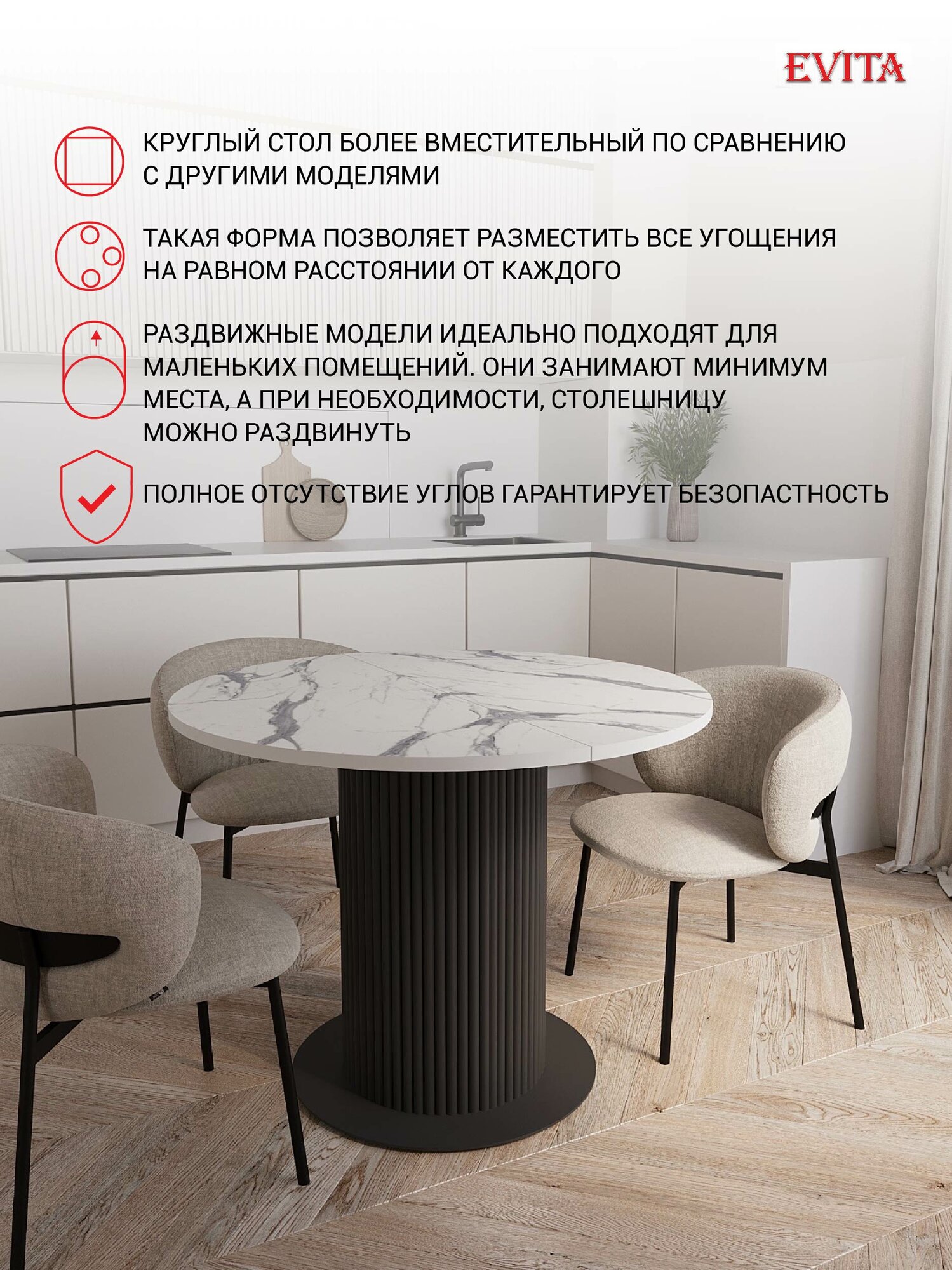 EVITA

КРУГЛЫЙ СТОЛ БОЛЕЕ ВМЕСТИТЕЛЬНЫЙ ПО СРАВНЕНИЮ С ДРУГИМИ МОДЕЛЯМИ

ТАКАЯ ФОРМА ПОЗВОЛЯЕТ РАЗМЕСТИТЬ ВСЕ УГОЩЕНИЯ НА РАВНОМ РАССТОЯНИИ ОТ КАЖДОГО

РАЗДВИЖНЫЕ МОДЕЛИ ИДЕАЛЬНО ПОДХОДЯТ ДЛЯ МАЛЕНЬКИХ ПОМЕЩЕНИЙ. ОНИ ЗАНИМАЮТ МИНИМУМ МЕСТА, А ПРИ НЕОБХОДИМОСТИ, СТОЛЕШНИЦУ МОЖНО РАЗДВИНУТЬ

ПОЛНОЕ ОТСУТСТВИЕ УГЛОВ ГАРАНТИРУЕТ БЕЗОПАСТНОСТЬ